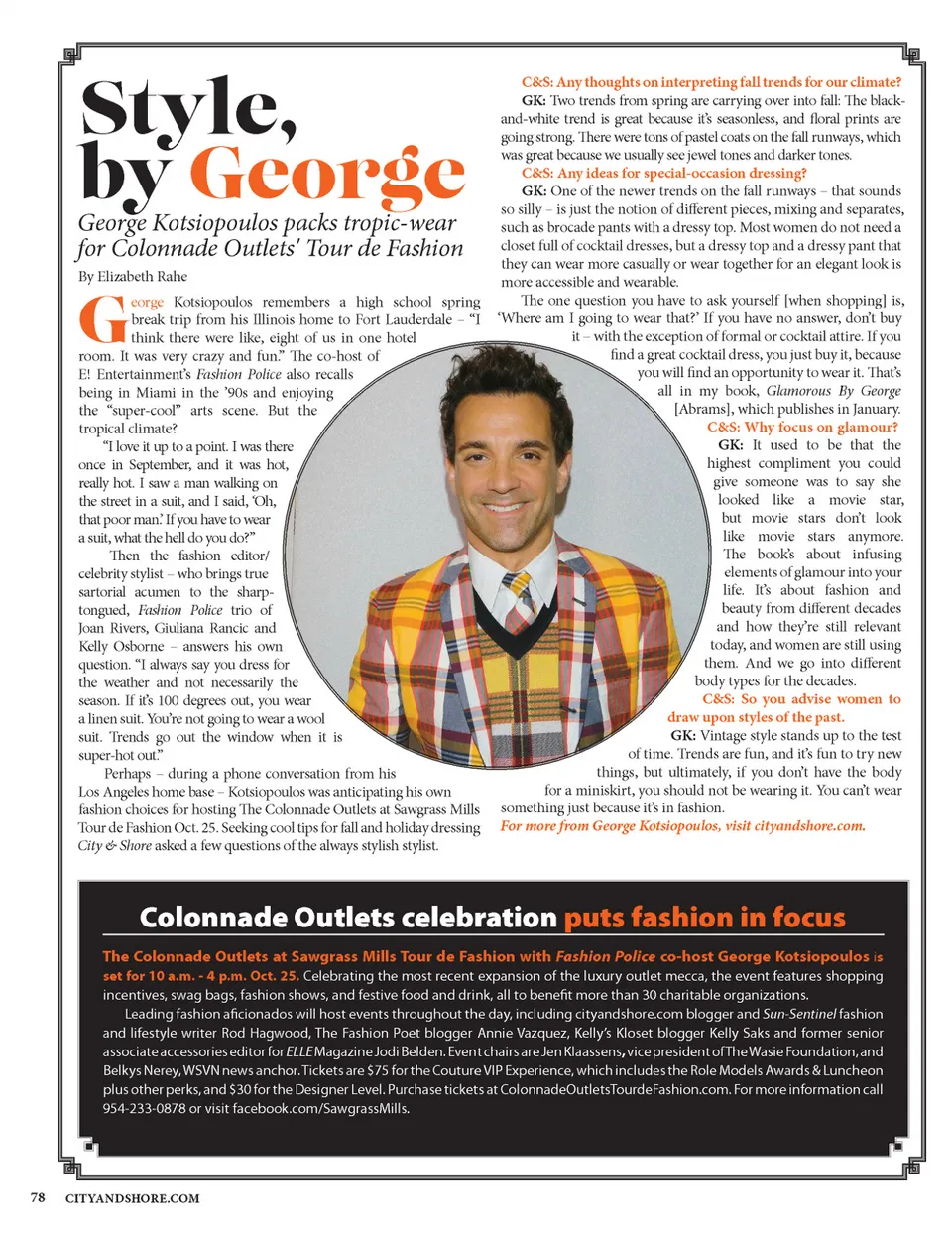 Style, by George

George Kotsiopoulos packs tropic-wear for Colonnade Outlets' Tour de Fashion

By Elizabeth Rahe

George Kotsiopoulos remembers a high school spring break trip from his Illinois home to Fort Lauderdale – "I think there were like, eight of us in one hotel room. It was very crazy and fun." The co-host of E! Entertainment's Fashion Police also recalls being in Miami in the '90s and enjoying the "super-cool" arts scene. But the tropical climate?

"I love it up to a point. I was there once in September, and it was hot, really hot. I saw a man walking on the street in a suit, and I said, 'Oh, that poor man.' If you have to wear a suit, what the hell do you do?"

Then the fashion editor/celebrity stylist – who brings true sartorial acumen to the sharp-tongued, Fashion Police trio of Joan Rivers, Giuliana Rancic and Kelly Osborne – answers his own question. "I always say you dress for the weather and not necessarily the season. If it's 100 degrees out, you wear a linen suit. You're not going to wear a wool suit. Trends go out the window when it is super-hot out."

Perhaps – during a phone conversation from his Los Angeles home base – Kotsiopoulos was anticipating his own fashion choices for hosting The Colonnade Outlets at Sawgrass Mills Tour de Fashion Oct. 25. Seeking cool tips for fall and holiday dressing City & Shore asked a few questions of the always stylish stylist.

C&S: Any thoughts on interpreting fall trends for our climate?

GK: Two trends from spring are carrying over into fall: The black-and-white trend is great because it's seasonless, and floral prints are going strong. There were tons of pastel coats on the fall runways, which was great because we usually see jewel tones and darker tones.

C&S: Any ideas for special-occasion dressing?

GK: One of the newer trends on the fall runways – that sounds so silly – is just the notion of different pieces, mixing and separates, such as brocade pants with a dressy top. Most women do not need a closet full of cocktail dresses, but a dressy top and a dressy pant that they can wear more casually or wear together for an elegant look is more accessible and wearable.

The one question you have to ask yourself [when shopping] is, 'Where am I going to wear that?' If you have no answer, don't buy it – with the exception of formal or cocktail attire. If you find a great cocktail dress, you just buy it, because you will find an opportunity to wear it. That's all in my book, Glamorous By George [Abrams], which publishes in January.

C&S: Why focus on glamour?

GK: It used to be that the highest compliment you could give someone was to say she looked like a movie star, but movie stars don't look like movie stars anymore. The book's about infusing elements of glamour into your life. It's about fashion and beauty from different decades and how they're still relevant today, and women are still using them. And we go into different body types for the decades.

C&S: So you advise women to draw upon styles of the past.

GK: Vintage style stands up to the test of time. Trends are fun, and it's fun to try new things, but ultimately, if you don't have the body for a miniskirt, you should not be wearing it. You can't wear something just because it's in fashion.

For more from George Kotsiopoulos, visit cityandshore.com.

Colonnade Outlets celebration puts fashion in focus

The Colonnade Outlets at Sawgrass Mills Tour de Fashion with Fashion Police co-host George Kotsiopoulos is set for 10 a.m. - 4 p.m. Oct. 25. Celebrating the most recent expansion of the luxury outlet mecca, the event features shopping incentives, swag bags, fashion shows, and festive food and drink, all to benefit more than 30 charitable organizations.

Leading fashion aficionados will host events throughout the day, including cityandshore.com blogger and Sun-Sentinel fashion and lifestyle writer Rod Hagwood, The Fashion Poet blogger Annie Vazquez, Kelly's Kloset blogger Kelly Saks and former senior associate accessories editor for ELLE Magazine Jodi Belden. Event chairs are Jen Klaassens, vice president of The Wasie Foundation, and Belkys Nerey, WSVN news anchor. Tickets are $75 for the Couture VIP Experience, which includes the Role Models Awards & Luncheon plus other perks, and $30 for the Designer Level. Purchase tickets at ColonnadeOutletsTourdeFashion.com. For more information call 954-233-0878 or visit facebook.com/SawgrassMills.

78 CITYANDSHORE.COM